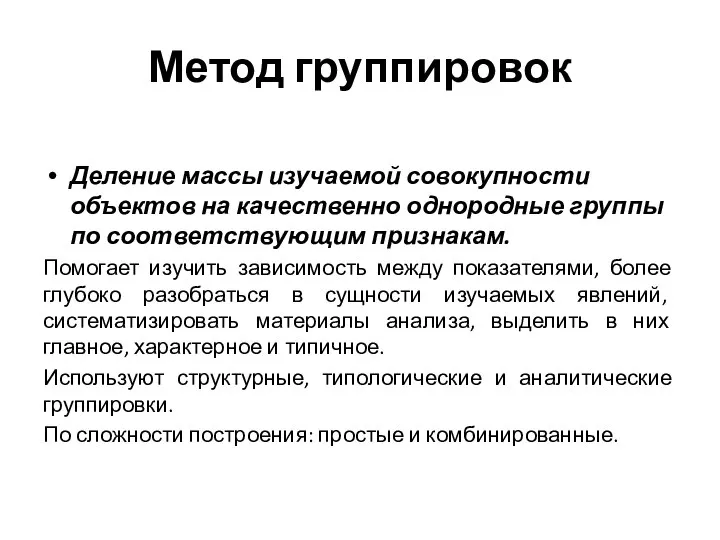 Метод группировок

• Деление массы изучаемой совокупности объектов на качественно однородные группы по соответствующим признакам.

Помогает изучить зависимость между показателями, более глубоко разобраться в сущности изучаемых явлений, систематизировать материалы анализа, выделить в них главное, характерное и типичное.

Используют структурные, типологические и аналитические группировки.

По сложности построения: простые и комбинированные.